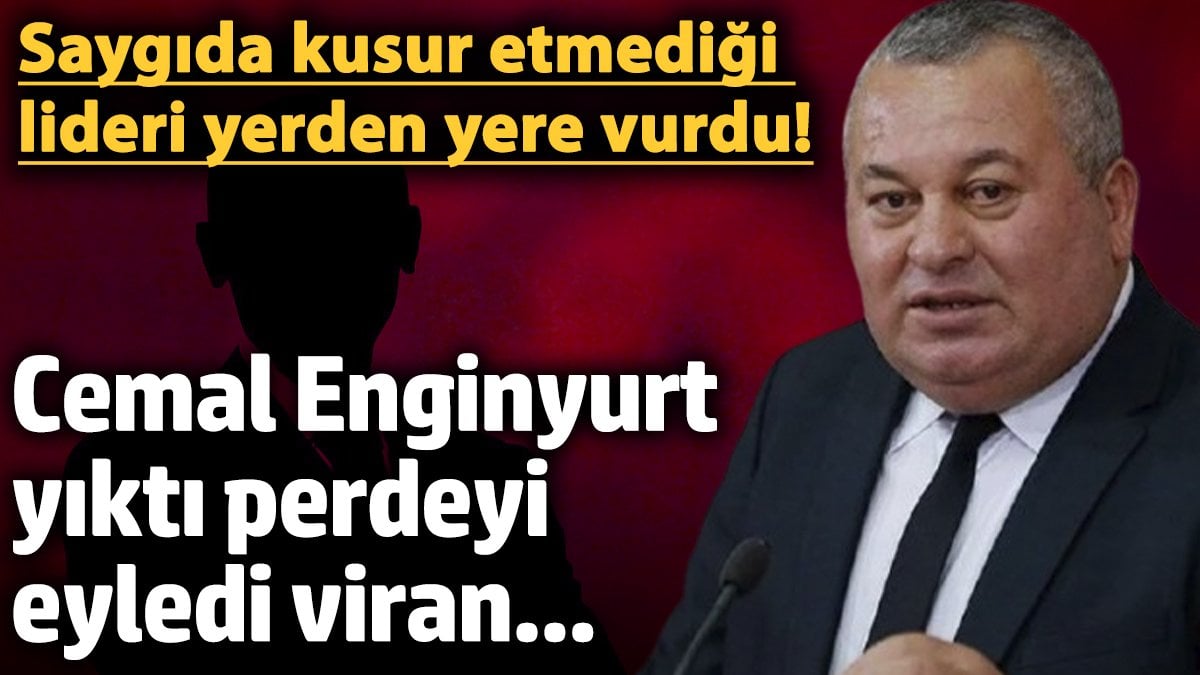 Saygıda kusur etmediği lideri yerden yere vurdu!

Cemal Enginyurt yıktı perdeyi eyledi viran...